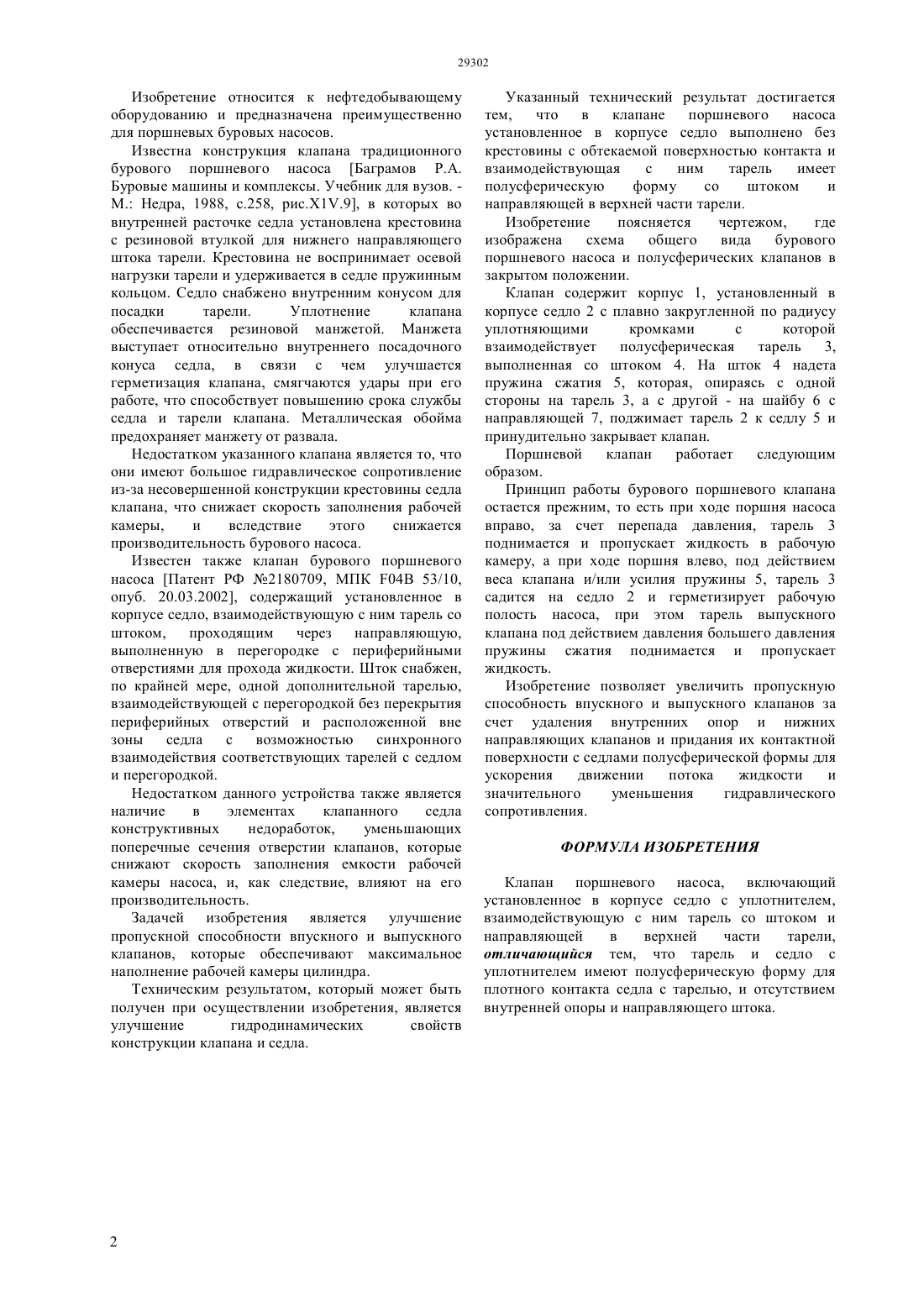 29302

Изобретение относится к нефтедобывающему оборудованию и предназначена преимущественно для поршневых буровых насосов.

Известна конструкция клапана традиционного бурового поршневого насоса [Баграмов Р.А. Буровые машины и комплексы. Учебник для вузов. - М.: Недра, 1988, с.258, рис.X1V.9], в которых во внутренней расточке седла установлена крестовина с резиновой втулкой для нижнего направляющего штока тарели. Крестовина не воспринимает осевой нагрузки тарели и удерживается в седле пружинным кольцом. Седло снабжено внутренним конусом для посадки тарели. Уплотнение клапана обеспечивается резиновой манжетой. Манжета выступает относительно внутреннего посадочного конуса седла, в связи с чем улучшается герметизация клапана, смягчаются удары при его работе, что способствует повышению срока службы седла и тарели клапана. Металлическая обойма предохраняет манжету от развала.

Недостатком указанного клапана является то, что они имеют большое гидравлическое сопротивление из-за несовершенной конструкции крестовины седла клапана, что снижает скорость заполнения рабочей камеры, и вследствие этого снижается производительность бурового насоса.

Известен также клапан бурового поршневого насоса [Патент РФ №2180709, МПК F04B 53/10, опуб. 20.03.2002], содержащий установленное в корпусе седло, взаимодействующую с ним тарель со штоком, проходящим через направляющую, выполненную в перегородке с периферийными отверстиями для прохода жидкости. Шток снабжен, по крайней мере, одной дополнительной тарелью, взаимодействующей с перегородкой без перекрытия периферийных отверстий и расположенной вне зоны седла с возможностью синхронного взаимодействия соответствующих тарелей с седлом и перегородкой.

Недостатком данного устройства также является наличие в элементах клапанного седла конструктивных недоработок, уменьшающих поперечные сечения отверстии клапанов, которые снижают скорость заполнения емкости рабочей камеры насоса, и, как следствие, влияют на его производительность.

Задачей изобретения является улучшение пропускной способности впускного и выпускного клапанов, которые обеспечивают максимальное наполнение рабочей камеры цилиндра.

Техническим результатом, который может быть получен при осуществлении изобретения, является улучшение гидродинамических свойств конструкции клапана и седла.

Указанный технический результат достигается тем, что в клапане поршневого насоса установленное в корпусе седло выполнено без крестовины с обтекаемой поверхностью контакта и взаимодействующая с ним тарель имеет полусферическую форму со штоком и направляющей в верхней части тарели.

Изобретение поясняется чертежом, где изображена схема общего вида бурового поршневого насоса и полусферических клапанов в закрытом положении.

Клапан содержит корпус 1, установленный в корпусе седло 2 с плавно закругленной по радиусу уплотняющими кромками с которой взаимодействует полусферическая тарель 3, выполненная со штоком 4. На шток 4 надета пружина сжатия 5, которая, опираясь с одной стороны на тарель 3, а с другой - на шайбу 6 с направляющей 7, поджимает тарель 2 к седлу 5 и принудительно закрывает клапан.

Поршневой клапан работает следующим образом.

Принцип работы бурового поршневого клапана остается прежним, то есть при ходе поршня насоса вправо, за счет перепада давления, тарель 3 поднимается и пропускает жидкость в рабочую камеру, а при ходе поршня влево, под действием веса клапана и/или усилия пружины 5, тарель 3 садится на седло 2 и герметизирует рабочую полость насоса, при этом тарель выпускного клапана под действием давления большего давления пружины сжатия поднимается и пропускает жидкость.

Изобретение позволяет увеличить пропускную способность впускного и выпускного клапанов за счет удаления внутренних опор и нижних направляющих клапанов и придания их контактной поверхности с седлами полусферической формы для ускорения движении потока жидкости и значительного уменьшения гидравлического сопротивления.

ФОРМУЛА ИЗОБРЕТЕНИЯ

Клапан поршневого насоса, включающий установленное в корпусе седло с уплотнителем, взаимодействующую с ним тарель со штоком и направляющей в верхней части тарели, отличающийся тем, что тарель и седло с уплотнителем имеют полусферическую форму для плотного контакта седла с тарелью, и отсутствием внутренней опоры и направляющего штока.

2